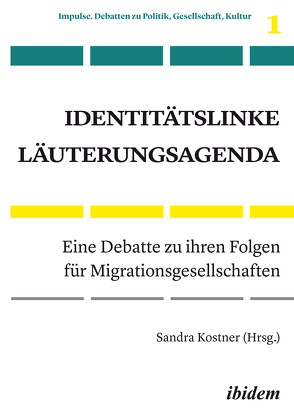 Impulse. Debatten zu Politik, Gesellschaft, Kultur 1

IDENTITÄTSLINKE LÄUTERUNGSAGENDA

Eine Debatte zu ihren Folgen für Migrationsgesellschaften

Sandra Kostner (Hrsg.)

ibidem